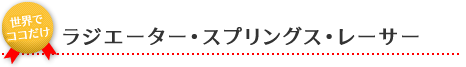 世界で
ココだけ

ラジエーター・スプリングス・レーサー